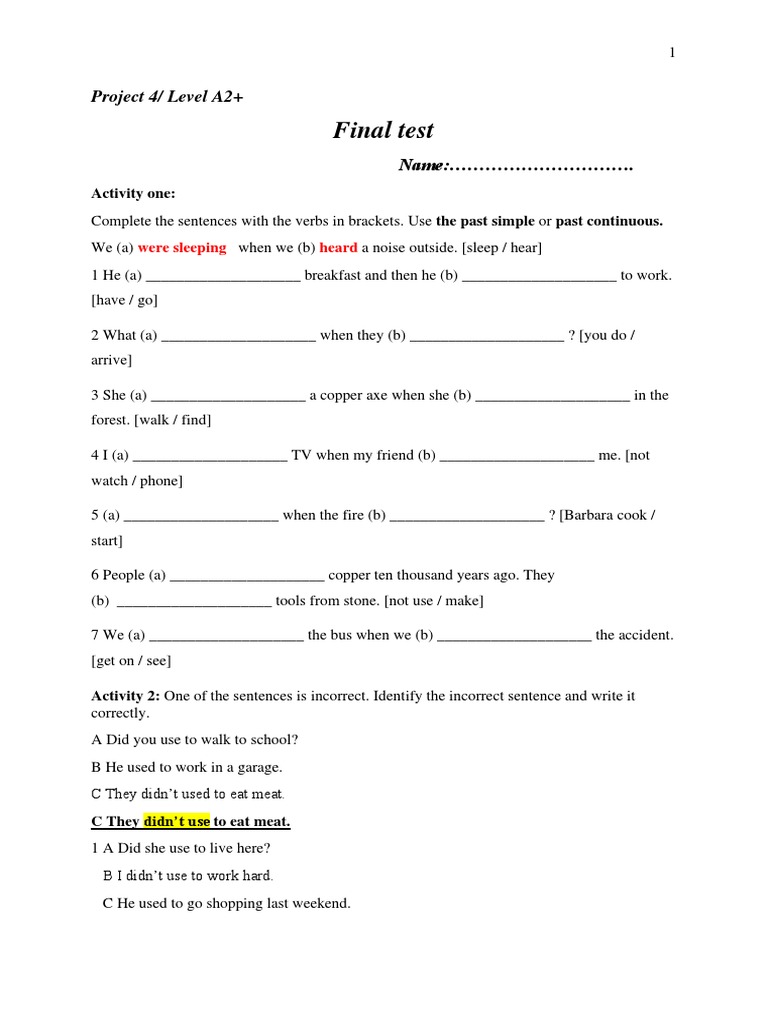 1

Project 4/ Level A2+

Final test

Name:………………………….

Activity one:

Complete the sentences with the verbs in brackets. Use the past simple or past continuous.

We (a) were sleeping when we (b) heard a noise outside. [sleep / hear]

1 He (a) ____________________ breakfast and then he (b) ____________________ to work. [have / go]

2 What (a) ____________________ when they (b) ____________________ ? [you do / arrive]

3 She (a) ____________________ a copper axe when she (b) ____________________ in the forest. [walk / find]

4 I (a) ____________________ TV when my friend (b) ____________________ me. [not watch / phone]

5 (a) ____________________ when the fire (b) ____________________ ? [Barbara cook / start]

6 People (a) ____________________ copper ten thousand years ago. They (b) ____________________ tools from stone. [not use / make]

7 We (a) ____________________ the bus when we (b) ____________________ the accident. [get on / see]

Activity 2: One of the sentences is incorrect. Identify the incorrect sentence and write it correctly.

A Did you use to walk to school?

B He used to work in a garage.

C They didn't used to eat meat.

C They didn't use to eat meat.

1 A Did she use to live here?

B I didn't use to work hard.

C He used to go shopping last weekend.